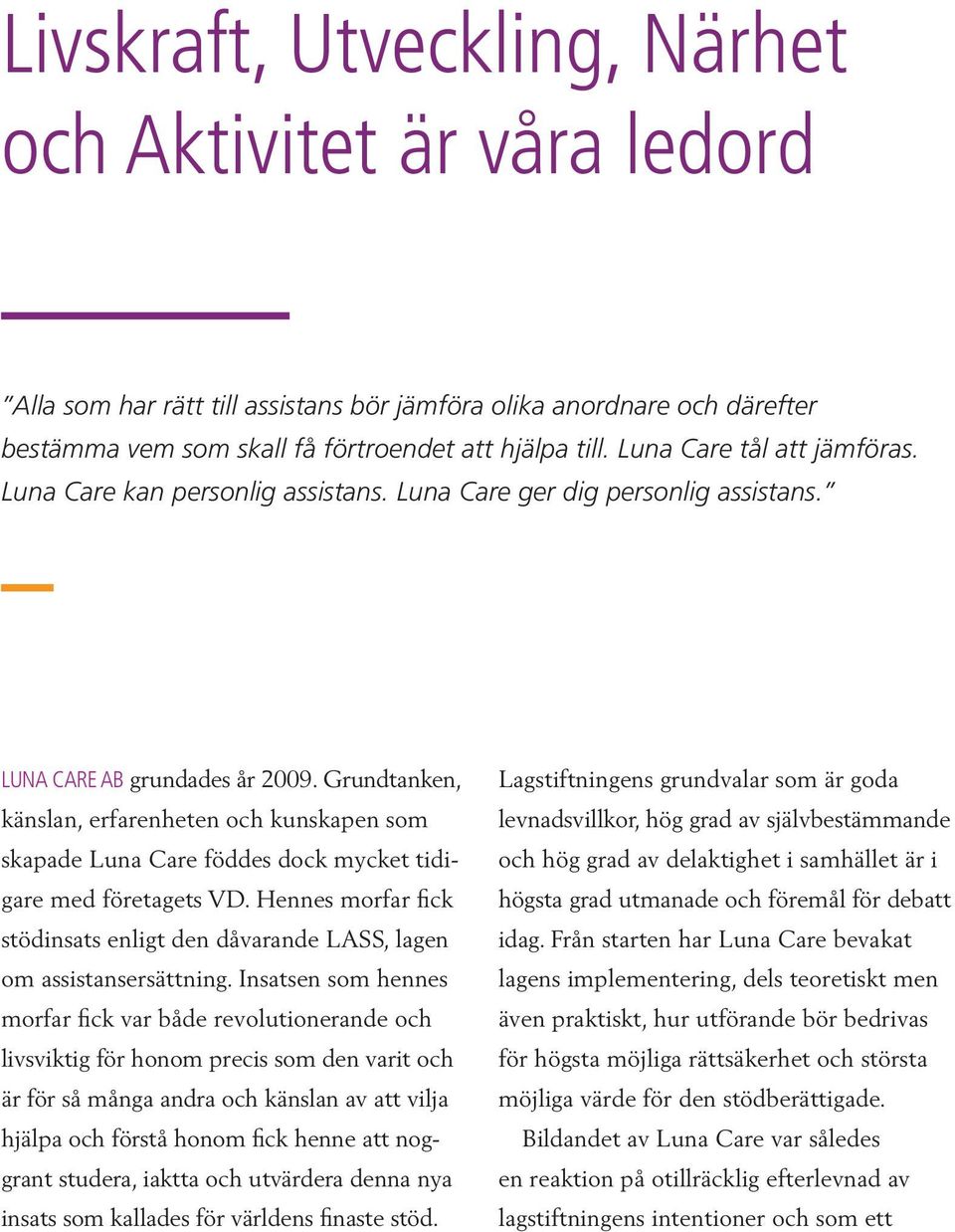 Livskraft, Utveckling, Närhet och Aktivitet är våra ledord

”Alla som har rätt till assistans bör jämföra olika anordnare och därefter bestämma vem som skall få förtroendet att hjälpa till. Luna Care tål att jämföras. Luna Care kan personlig assistans. Luna Care ger dig personlig assistans.”

LUNA CARE AB grundades år 2009. Grundtanken, känslan, erfarenheten och kunskapen som skapade Luna Care föddes dock mycket tidigare med företagets VD. Hennes morfar fick stödinsats enligt den dåvarande LASS, lagen om assistansersättning. Insatsen som hennes morfar fick var både revolutionerande och livsviktig för honom precis som den varit och är för så många andra och känslan av att vilja hjälpa och förstå honom fick henne att noggrant studera, iaktta och utvärdera denna nya insats som kallades för världens finaste stöd.

Lagstiftningens grundvalar som är goda levnadsvillkor, hög grad av självbestämmande och hög grad av delaktighet i samhället är i högsta grad utmanade och föremål för debatt idag. Från starten har Luna Care bevakat lagens implementering, dels teoretiskt men även praktiskt, hur utförande bör bedrivas för högsta möjliga rättsäkerhet och största möjliga värde för den stödberättigade.

Bildandet av Luna Care var således en reaktion på otillräcklig efterlevnad av lagstiftningens intentioner och som ett